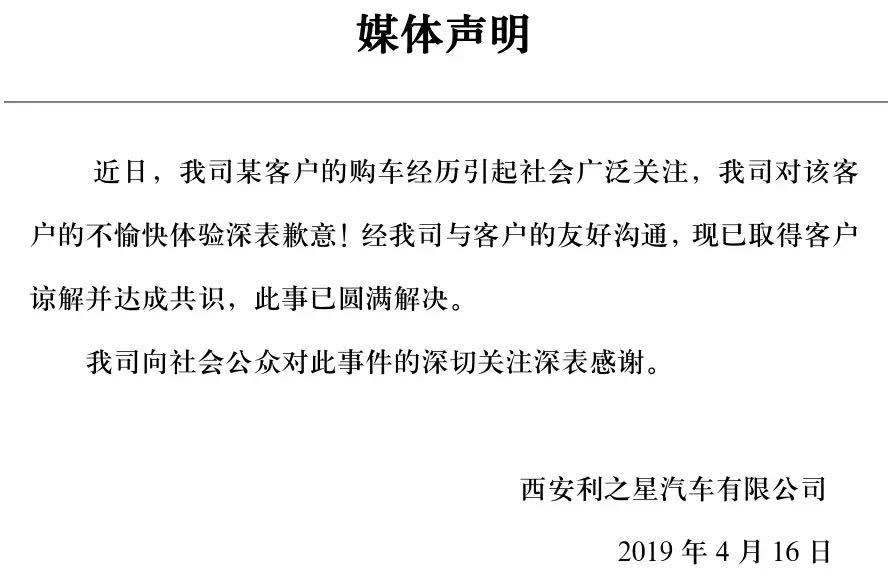 媒体声明

近日，我司某客户的购车经历引起社会广泛关注，我司对该客户的不愉快体验深表歉意！经我司与客户的友好沟通，现已取得客户谅解并达成共识，此事已圆满解决。

我司向社会公众对此事件的深切关注深表感谢。

西安利之星汽车有限公司

2019 年 4 月 16 日